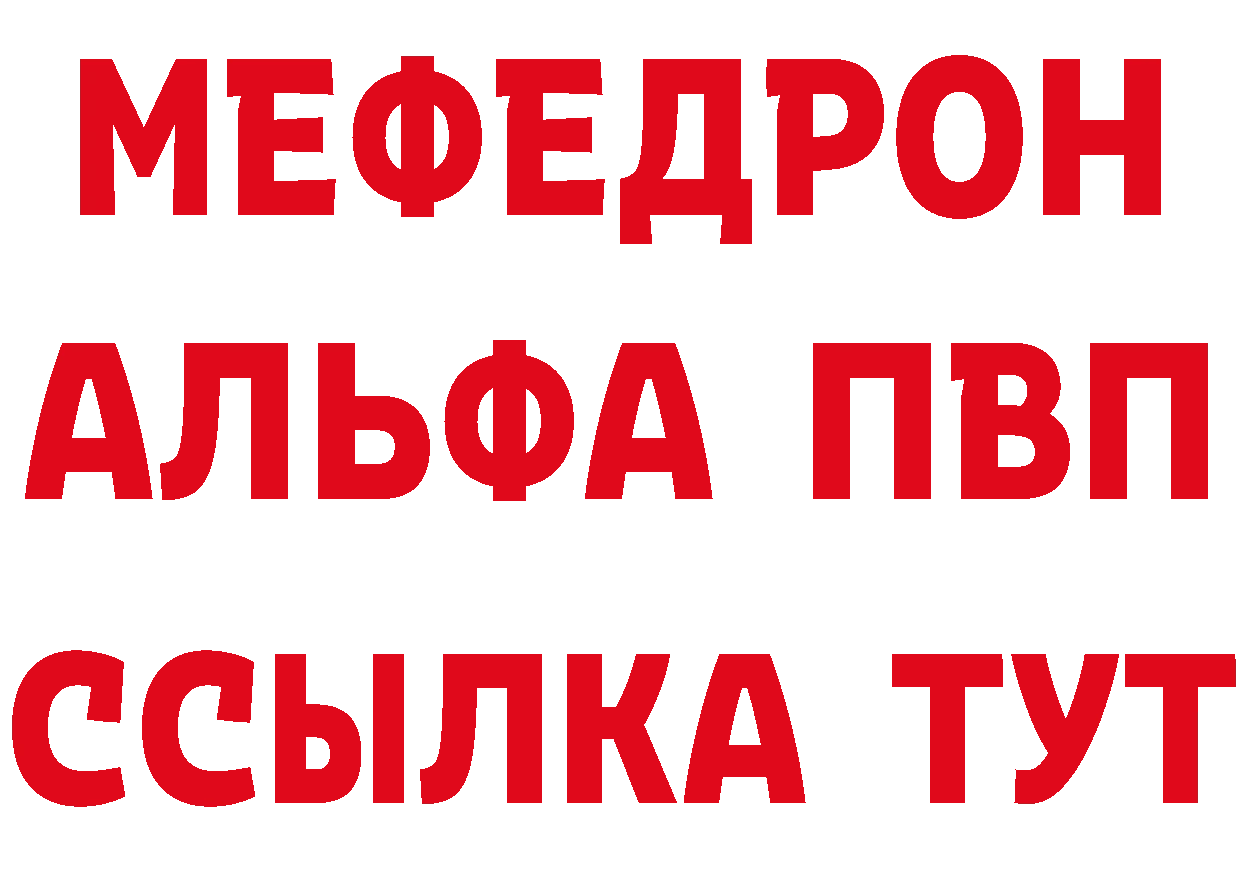 МЕФЕДРОН
АЛЬФА ПВП
ССЫЛКА ТУТ